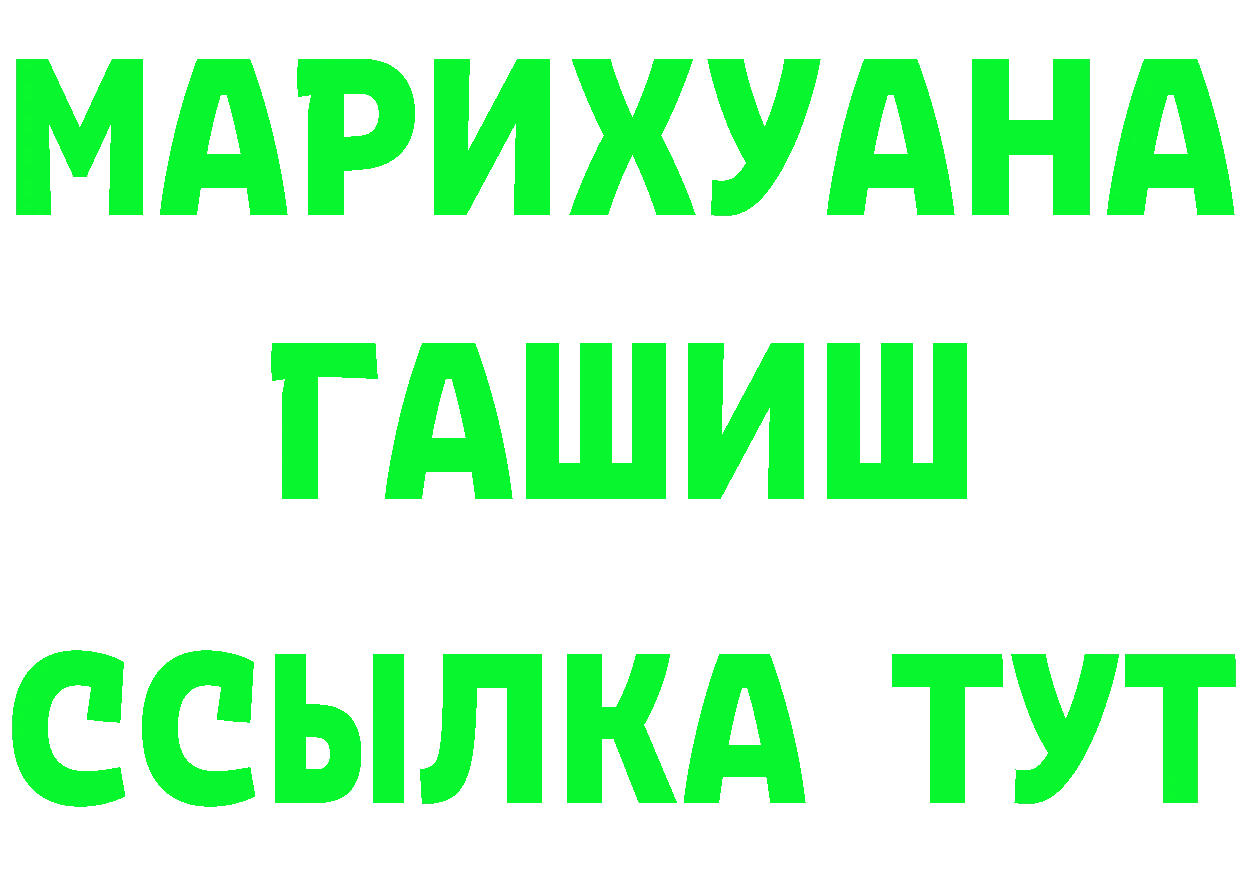 МАРИХУАНА
ГАШИШ
ССЫЛКА ТУТ